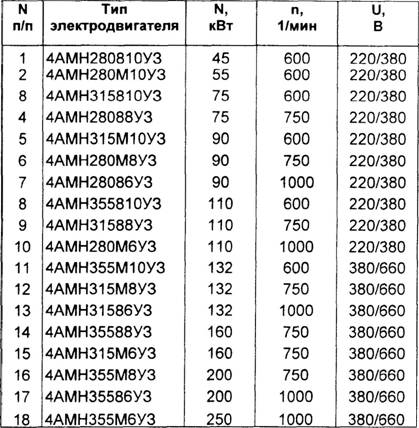 | N п/п | Тип электродвигателя | N, кВт | n, 1/мин | U, В |
|---|---|---|---|---|
| 1 | 4АМН280810УЗ | 45 | 600 | 220/380 |
| 2 | 4АМН280М10УЗ | 55 | 600 | 220/380 |
| 8 | 4АМН315810УЗ | 75 | 600 | 220/380 |
| 4 | 4АМН28088УЗ | 75 | 750 | 220/380 |
| 5 | 4АМН315М10УЗ | 90 | 600 | 220/380 |
| 6 | 4АМН280М8УЗ | 90 | 750 | 220/380 |
| 7 | 4АМН28086УЗ | 90 | 1000 | 220/380 |
| 8 | 4АМН355810УЗ | 110 | 600 | 220/380 |
| 9 | 4АМН31588УЗ | 110 | 750 | 220/380 |
| 10 | 4АМН280М6УЗ | 110 | 1000 | 220/380 |
| 11 | 4АМН355М10УЗ | 132 | 600 | 380/660 |
| 12 | 4АМН315М8УЗ | 132 | 750 | 380/660 |
| 13 | 4АМН31586УЗ | 132 | 1000 | 380/660 |
| 14 | 4АМН35588УЗ | 160 | 750 | 380/660 |
| 15 | 4АМН315М6УЗ | 160 | 750 | 380/660 |
| 16 | 4АМН355М8УЗ | 200 | 750 | 380/660 |
| 17 | 4АМН35586УЗ | 200 | 1000 | 380/660 |
| 18 | 4АМН355М6УЗ | 250 | 1000 | 380/660 |